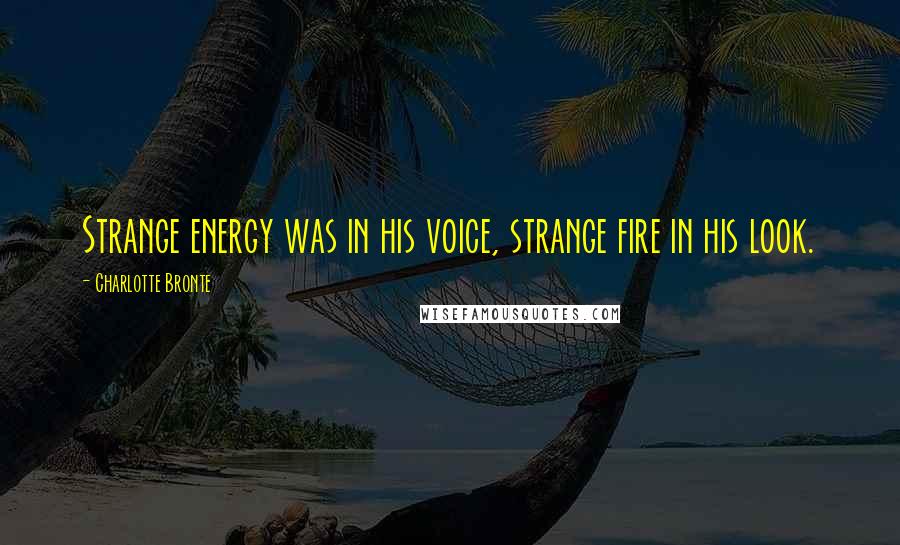 Strange energy was in his voice, strange fire in his look.

- Charlotte Bronte

WISEFAMOUSQUOTES.COM